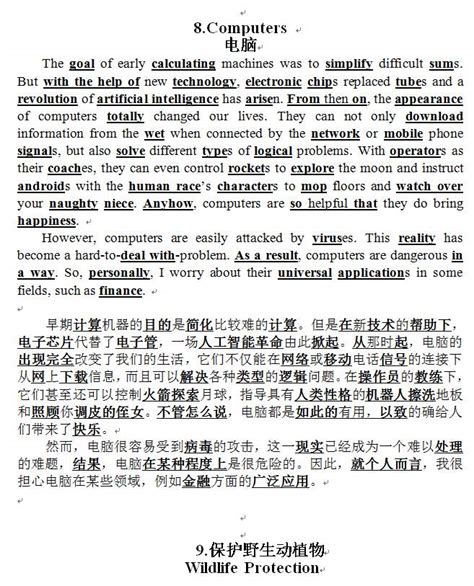 8.Computers
电脑

The goal of early calculating machines was to simplify difficult sums. But with the help of new technology, electronic chips replaced tubes and a revolution of artificial intelligence has arisen. From then on, the appearance of computers totally changed our lives. They can not only download information from the wet when connected by the network or mobile phone signals, but also solve different types of logical problems. With operators as their coaches, they can even control rockets to explore the moon and instruct androids with the human race's characters to mop floors and watch over your naughty niece. Anyhow, computers are so helpful that they do bring happiness.

However, computers are easily attacked by viruses. This reality has become a hard-to-deal with-problem. As a result, computers are dangerous in a way. So, personally, I worry about their universal applications in some fields, such as finance.

早期计算机器的目的是简化比较难的计算。但是在新技术的帮助下，电子芯片代替了电子管，一场人工智能革命由此掀起。从那时起，电脑的出现完全改变了我们的生活，它们不仅能在网络或移动电话信号的连接下从网上下载信息，而且可以解决各种类型的逻辑问题。在操作员的教练下，它们甚至还可以控制火箭探索月球，指导具有人类性格的机器人擦洗地板和照顾你调皮的侄女。不管怎么说，电脑都是如此的有用，以致的确给人们带来了快乐。

然而，电脑很容易受到病毒的攻击，这一现实已经成为一个难以处理的难题，结果，电脑在某种程度上是很危险的。因此，就个人而言，我很担心电脑在某些领域，例如金融方面的广泛应用。

9.保护野生动植物
Wildlife Protection